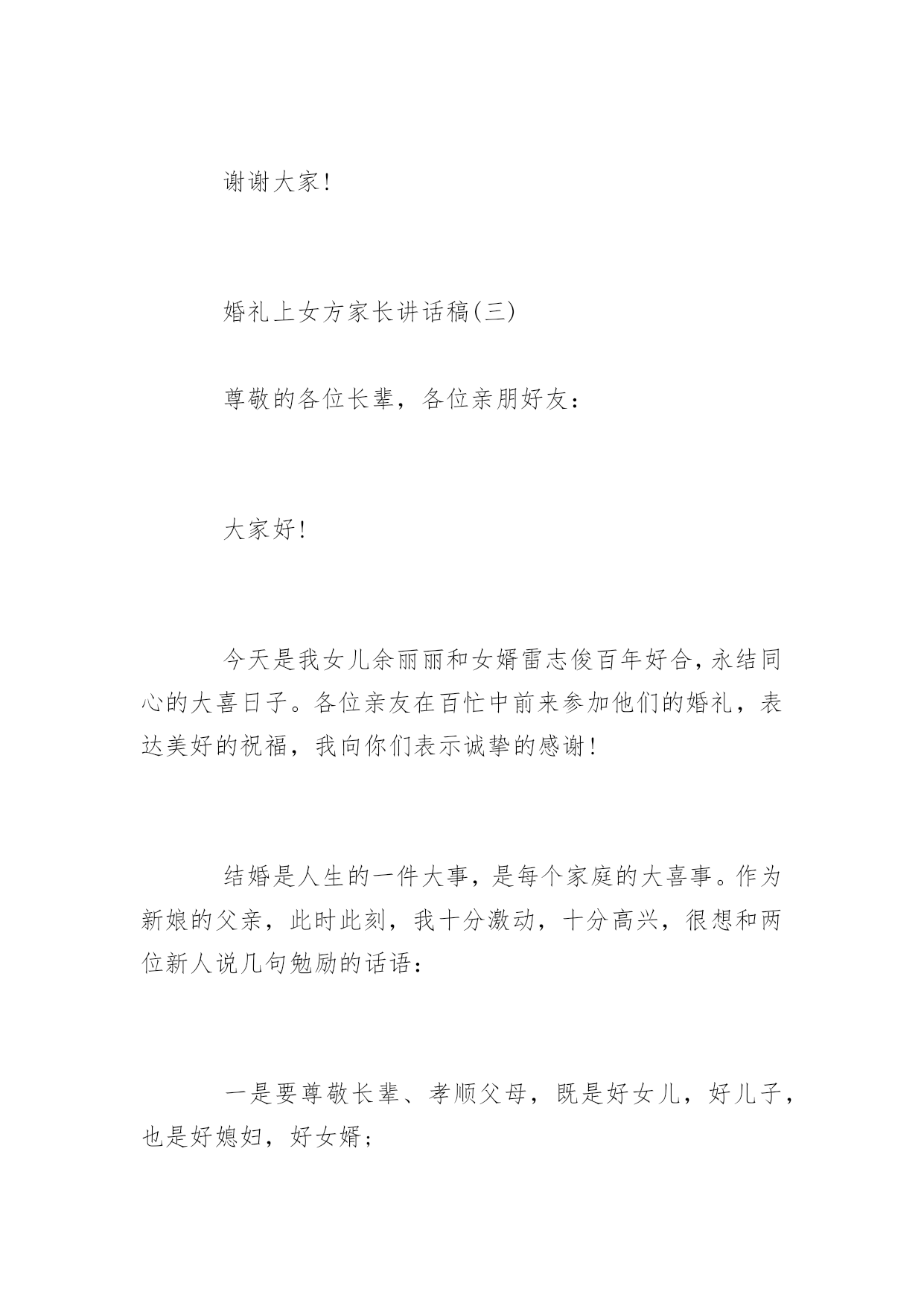 谢谢大家!

婚礼上女方家长讲话稿(三)

尊敬的各位长辈，各位亲朋好友：

大家好!

今天是我女儿余丽丽和女婿雷志俊百年好合，永结同心的大喜日子。各位亲友在百忙中前来参加他们的婚礼，表达美好的祝福，我向你们表示诚挚的感谢!

结婚是人生的一件大事，是每个家庭的大喜事。作为新娘的父亲，此时此刻，我十分激动，十分高兴，很想和两位新人说几句勉励的话语：

一是要尊敬长辈、孝顺父母，既是好女儿，好儿子，也是好媳妇，好女婿;